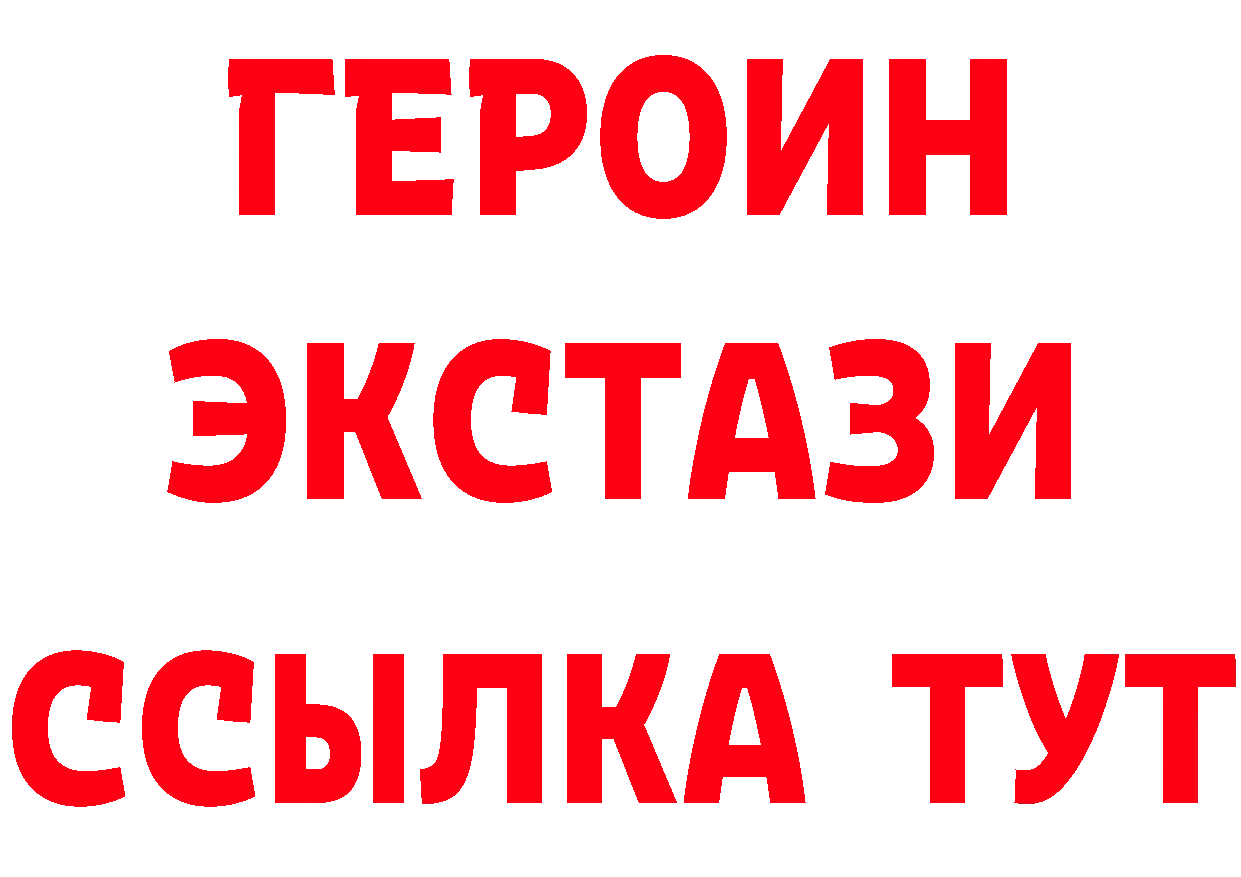 ГЕРОИН
ЭКСТАЗИ
ССЫЛКА ТУТ